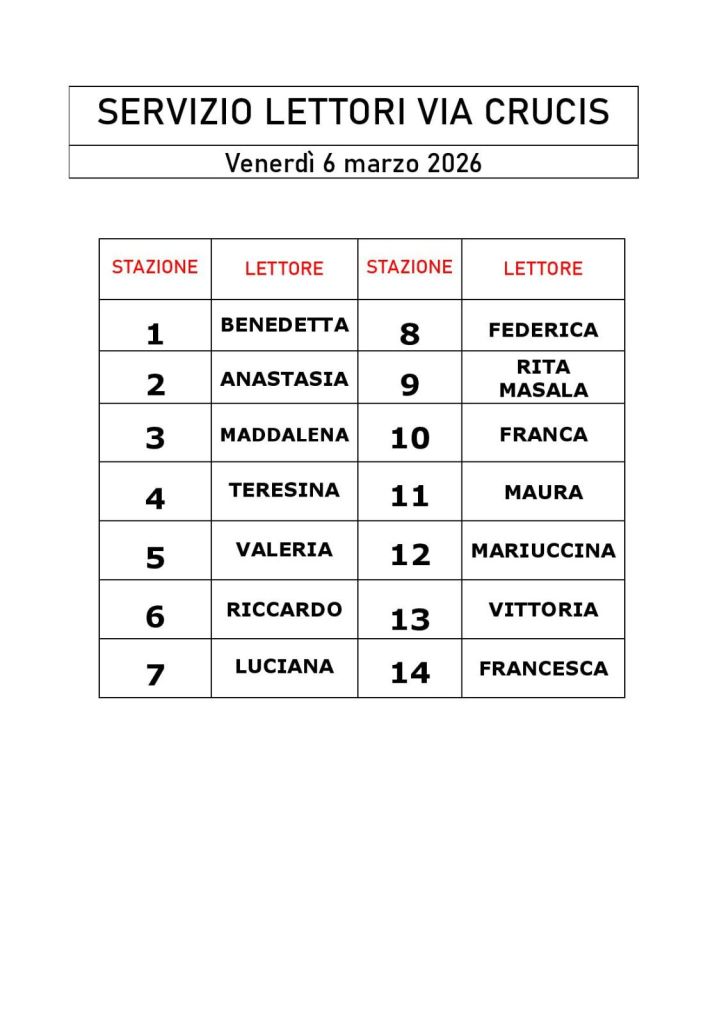 SERVIZIO LETTORI VIA CRUCIS

Venerdì 6 marzo 2026

| STAZIONE | LETTORE | STAZIONE | LETTORE |
|---|---|---|---|
| 1 | BENEDETTA | 8 | FEDERICA |
| 2 | ANASTASIA | 9 | RITA MASALA |
| 3 | MADDALENA | 10 | FRANCA |
| 4 | TERESINA | 11 | MAURA |
| 5 | VALERIA | 12 | MARIUCCINA |
| 6 | RICCARDO | 13 | VITTORIA |
| 7 | LUCIANA | 14 | FRANCESCA |